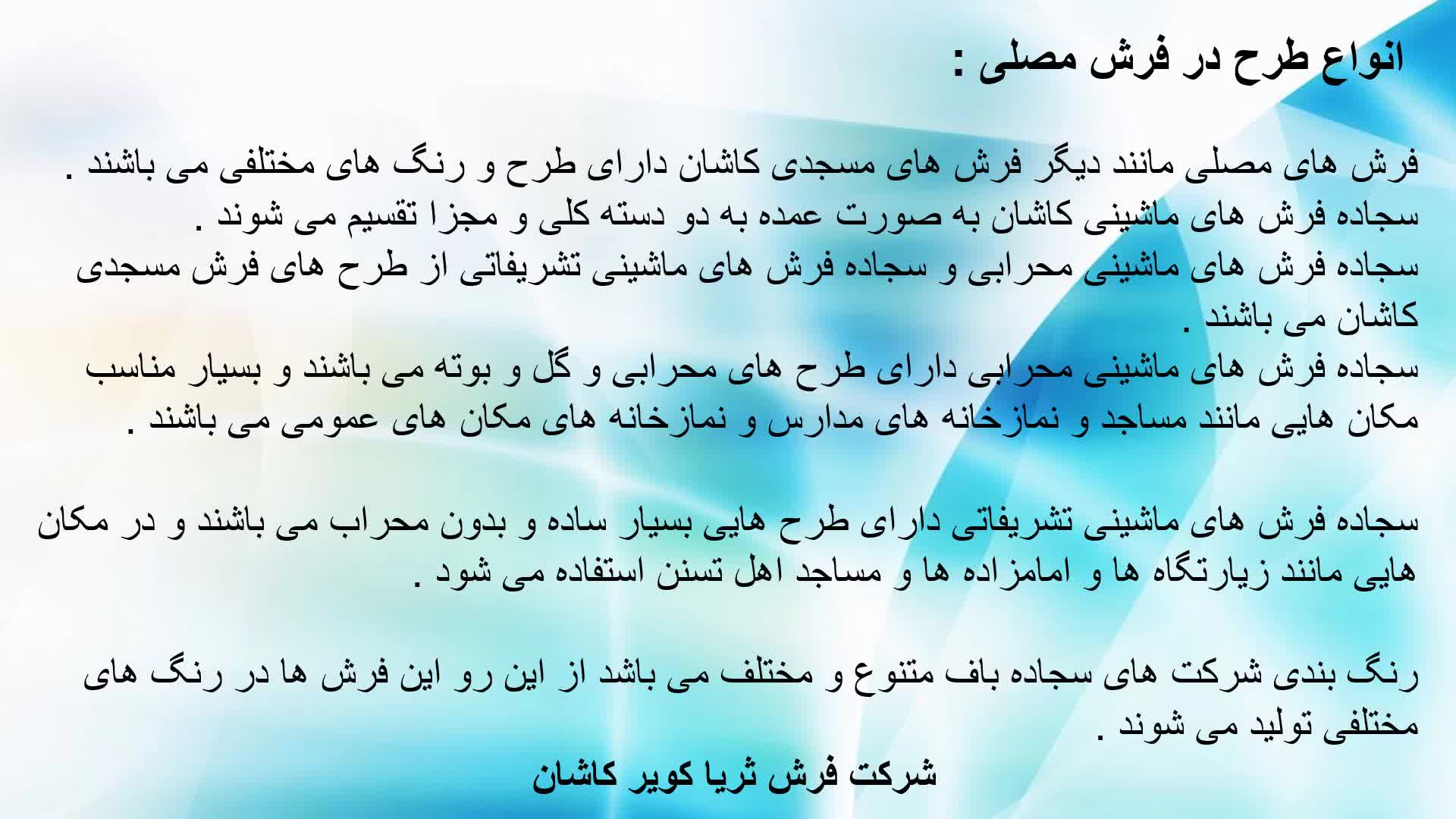 انواع طرح در فرش مصلی :

فرش های مصلی مانند دیگر فرش های مسجدی کاشان دارای طرح و رنگ های مختلفی می باشند .
سجاده فرش های ماشینی کاشان به صورت عمده به دو دسته کلی و مجزا تقسیم می شوند .
سجاده فرش های ماشینی محرابی و سجاده فرش های ماشینی تشریفاتی از طرح های فرش مسجدی کاشان می باشند .
سجاده فرش های ماشینی محرابی دارای طرح های محرابی و گل و بوته می باشند و بسیار مناسب مکان هایی مانند مساجد و نمازخانه های مدارس و نمازخانه های مکان های عمومی می باشند .

سجاده فرش های ماشینی تشریفاتی دارای طرح هایی بسیار ساده و بدون محراب می باشند و در مکان هایی مانند زیارتگاه ها و امامزاده ها و مساجد اهل تسنن استفاده می شود .

رنگ بندی شرکت های سجاده باف متنوع و مختلف می باشد از این رو این فرش ها در رنگ های مختلفی تولید می شوند .

شرکت فرش ثریا کویر کاشان